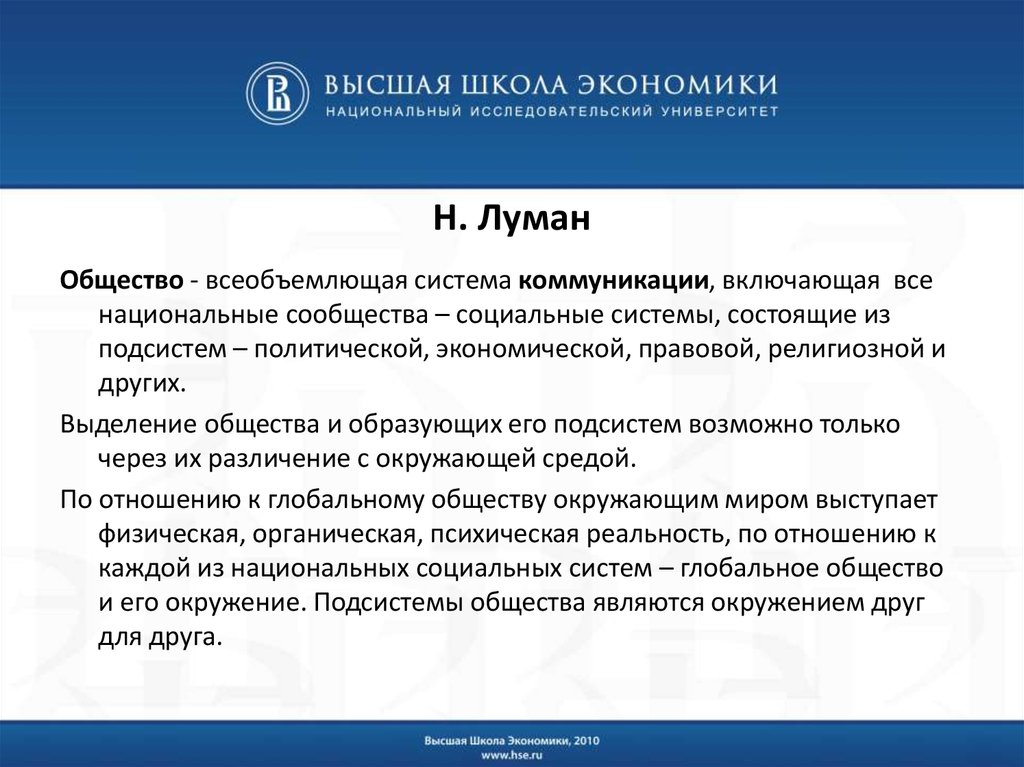 ВЫСШАЯ ШКОЛА ЭКОНОМИКИ
НАЦИОНАЛЬНЫЙ ИССЛЕДОВАТЕЛЬСКИЙ УНИВЕРСИТЕТ

Н. Луман

Общество - всеобъемлющая система коммуникации, включающая все национальные сообщества – социальные системы, состоящие из подсистем – политической, экономической, правовой, религиозной и других.

Выделение общества и образующих его подсистем возможно только через их различение с окружающей средой.

По отношению к глобальному обществу окружающим миром выступает физическая, органическая, психическая реальность, по отношению к каждой из национальных социальных систем – глобальное общество и его окружение. Подсистемы общества являются окружением друг для друга.

Высшая Школа Экономики, 2010
www.hse.ru